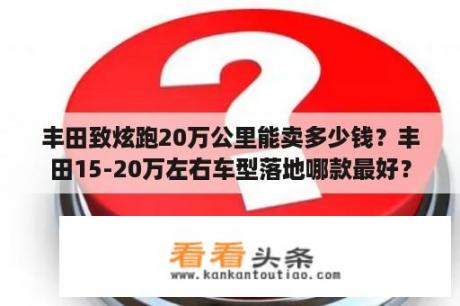 丰田致炫跑20万公里能卖多少钱？丰田15-20万左右车型落地哪款最好？

看看头条
www.kankantoutiao.com